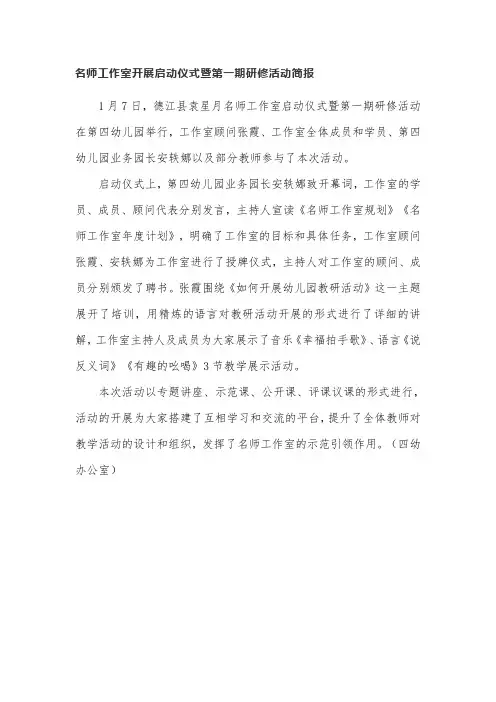 名师工作室开展启动仪式暨第一期研修活动简报

1月7日，德江县袁星月名师工作室启动仪式暨第一期研修活动在第四幼儿园举行，工作室顾问张霞、工作室全体成员和学员、第四幼儿园业务园长安轶娜以及部分教师参与了本次活动。

启动仪式上，第四幼儿园业务园长安轶娜致开幕词，工作室的学员、成员、顾问代表分别发言，主持人宣读《名师工作室规划》《名师工作室年度计划》，明确了工作室的目标和具体任务，工作室顾问张霞、安轶娜为工作室进行了授牌仪式，主持人对工作室的顾问、成员分别颁发了聘书。张霞围绕《如何开展幼儿园教研活动》这一主题展开了培训，用精炼的语言对教研活动开展的形式进行了详细的讲解，工作室主持人及成员为大家展示了音乐《幸福拍手歌》、语言《说反义词》《有趣的吆喝》3节教学展示活动。

本次活动以专题讲座、示范课、公开课、评课议课的形式进行，活动的开展为大家搭建了互相学习和交流的平台，提升了全体教师对教学活动的设计和组织，发挥了名师工作室的示范引领作用。（四幼办公室）